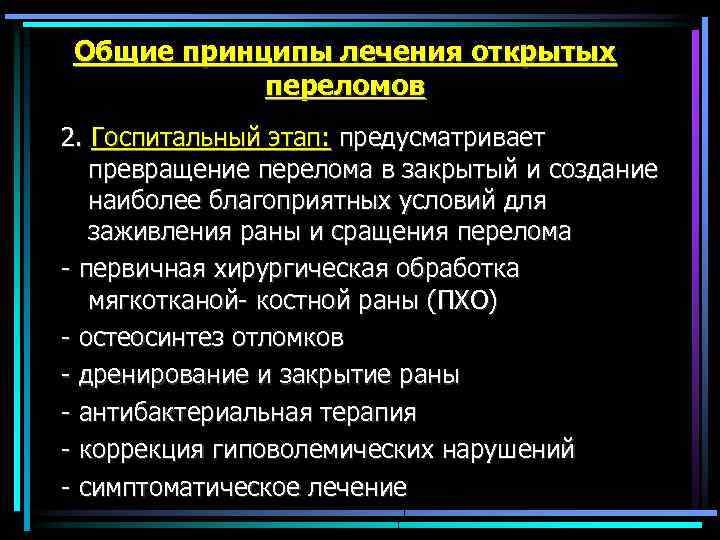 Общие принципы лечения открытых переломов

2. Госпитальный этап: предусматривает превращение перелома в закрытый и создание наиболее благоприятных условий для заживления раны и сращения перелома

- первичная хирургическая обработка мягкотканой- костной раны (ПХО)

- остеосинтез отломков

- дренирование и закрытие раны

- антибактериальная терапия

- коррекция гиповолемических нарушений

- симптоматическое лечение